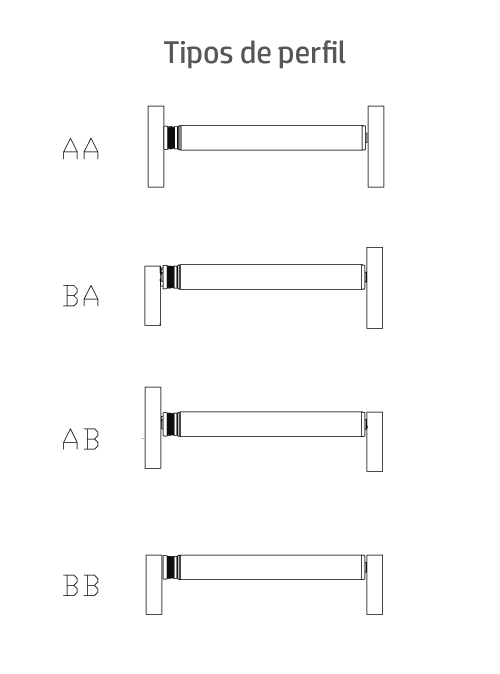 Tipos de perfil

AA

BA

AB

BB